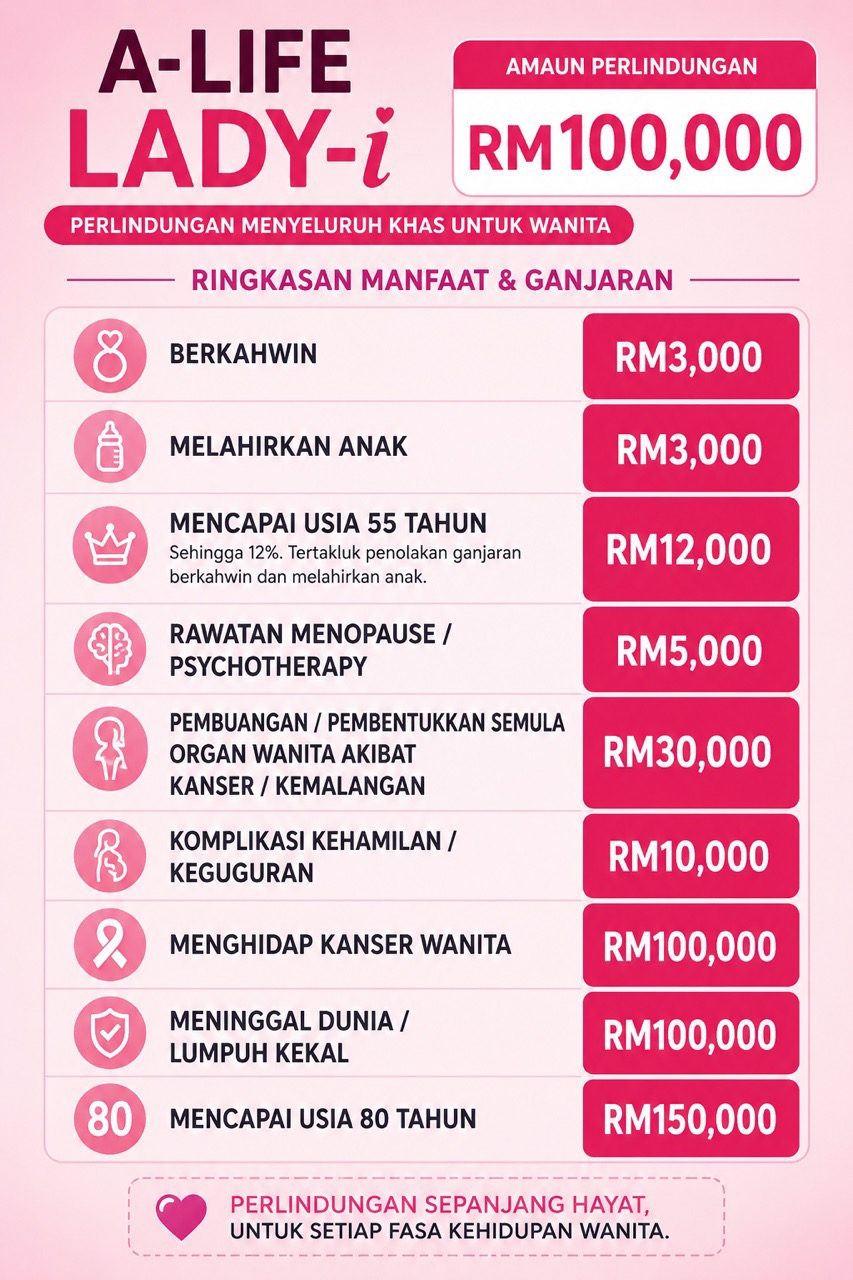 A-LIFE LADY-i

AMAUN PERLINDUNGAN
RM100,000

PERLINDUNGAN MENYELURUH KHAS UNTUK WANITA

RINGKASAN MANFAAT & GANJARAN

| | |
|---|---|
| BERKAHWIN | RM3,000 |
| MELAHIRKAN ANAK | RM3,000 |
| MENCAPAI USIA 55 TAHUN Sehingga 12%. Tertakluk penolakan ganjaran berkahwin dan melahirkan anak. | RM12,000 |
| RAWATAN MENOPAUSE / PSYCHOTHERAPY | RM5,000 |
| PEMBUANGAN / PEMBENTUKKAN SEMULA ORGAN WANITA AKIBAT KANSER / KEMALANGAN | RM30,000 |
| KOMPLIKASI KEHAMILAN / KEGUGURAN | RM10,000 |
| MENGHIDAP KANSER WANITA | RM100,000 |
| MENINGGAL DUNIA / LUMPUH KEKAL | RM100,000 |
| 80 MENCAPAI USIA 80 TAHUN | RM150,000 |

PERLINDUNGAN SEPANJANG HAYAT,
UNTUK SETIAP FASA KEHIDUPAN WANITA.